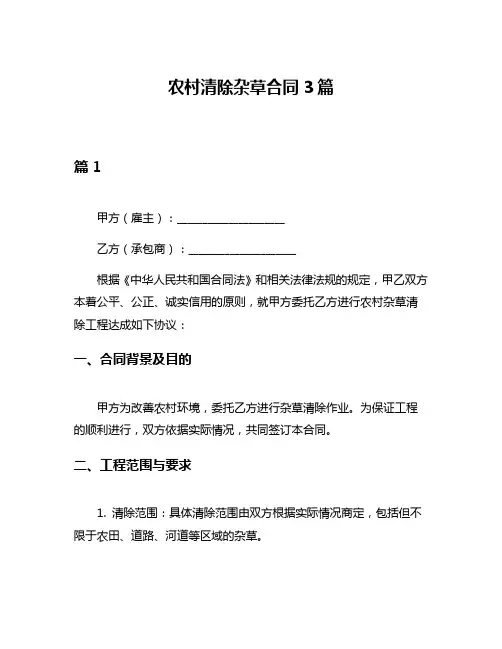 农村清除杂草合同 3 篇

篇 1

甲方（雇主）：____________________

乙方（承包商）：____________________

根据《中华人民共和国合同法》和相关法律法规的规定，甲乙双方本着公平、公正、诚实信用的原则，就甲方委托乙方进行农村杂草清除工程达成如下协议：

一、合同背景及目的

甲方为改善农村环境，委托乙方进行杂草清除作业。为保证工程的顺利进行，双方依据实际情况，共同签订本合同。

二、工程范围与要求

1. 清除范围：具体清除范围由双方根据实际情况商定，包括但不限于农田、道路、河道等区域的杂草。